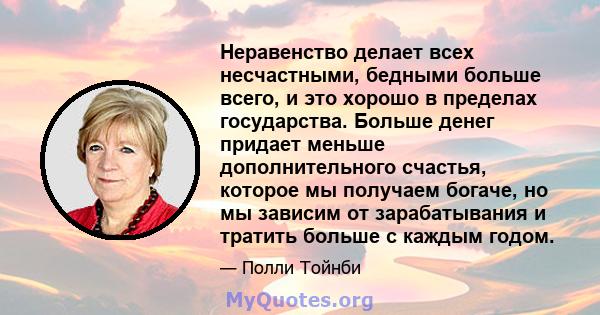 Неравенство делает всех несчастными, бедными больше всего, и это хорошо в пределах государства. Больше денег придает меньше дополнительного счастья, которое мы получаем богаче, но мы зависим от зарабатывания и тратить больше с каждым годом.

— Полли Тойнби

MyQuotes.org